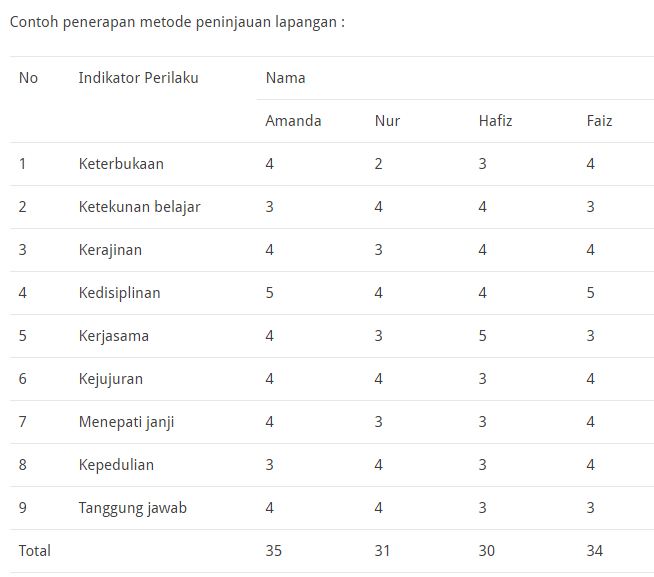 Contoh penerapan metode peninjauan lapangan :

| No | Indikator Perilaku | Nama | | | |
|---|---|---|---|---|---|
| | | Amanda | Nur | Hafiz | Faiz |
| 1 | Keterbukaan | 4 | 2 | 3 | 4 |
| 2 | Ketekunan belajar | 3 | 4 | 4 | 3 |
| 3 | Kerajinan | 4 | 3 | 4 | 4 |
| 4 | Kedisiplinan | 5 | 4 | 4 | 5 |
| 5 | Kerjasama | 4 | 3 | 5 | 3 |
| 6 | Kejujuran | 4 | 4 | 3 | 4 |
| 7 | Menepati janji | 4 | 3 | 3 | 4 |
| 8 | Kepedulian | 3 | 4 | 3 | 4 |
| 9 | Tanggung jawab | 4 | 4 | 3 | 3 |
| Total | | 35 | 31 | 30 | 34 |